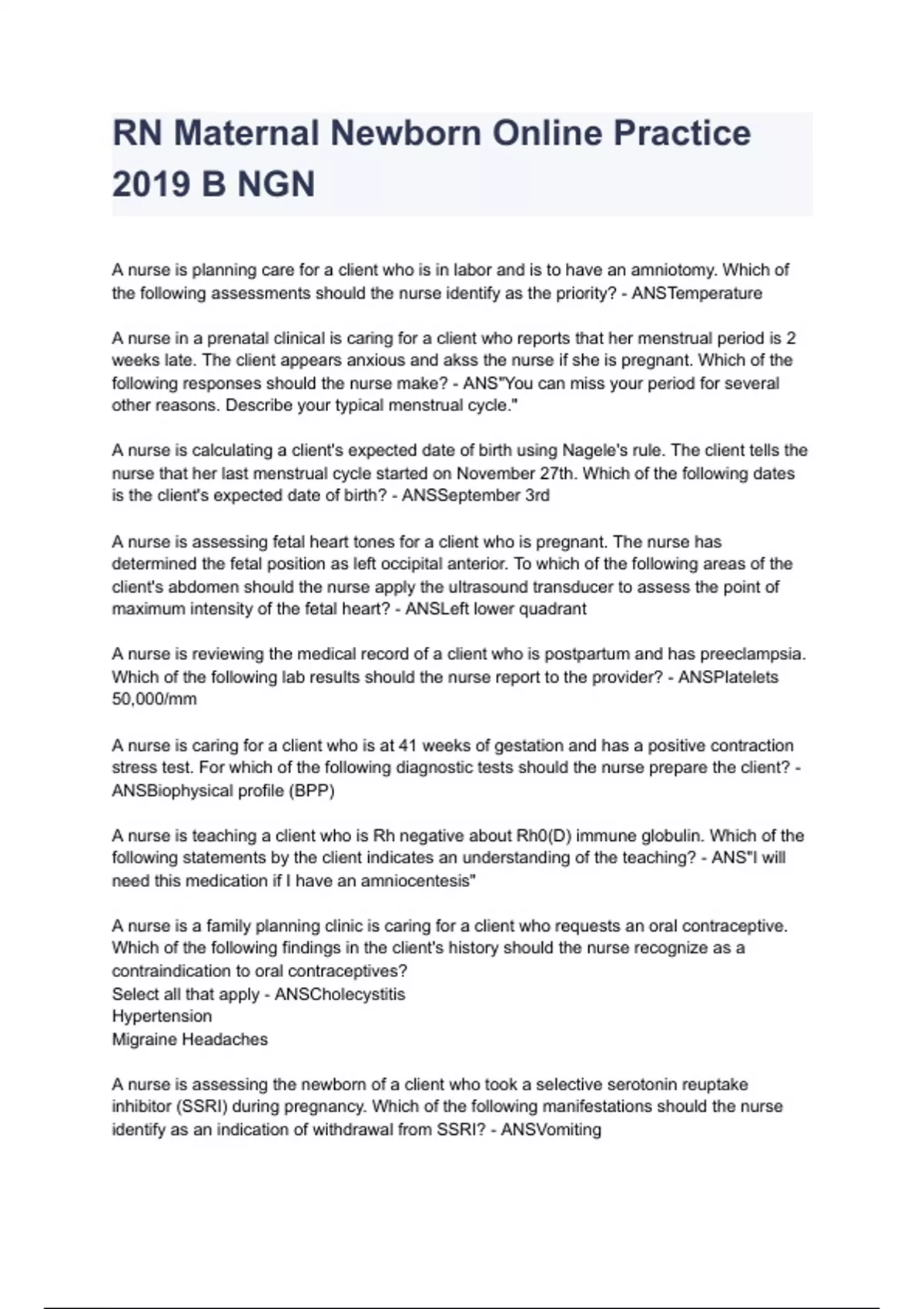 RN Maternal Newborn Online Practice 2019 B NGN

A nurse is planning care for a client who is in labor and is to have an amniotomy. Which of the following assessments should the nurse identify as the priority? - ANSTemperature

A nurse in a prenatal clinical is caring for a client who reports that her menstrual period is 2 weeks late. The client appears anxious and akss the nurse if she is pregnant. Which of the following responses should the nurse make? - ANS"You can miss your period for several other reasons. Describe your typical menstrual cycle."

A nurse is calculating a client's expected date of birth using Nagele's rule. The client tells the nurse that her last menstrual cycle started on November 27th. Which of the following dates is the client's expected date of birth? - ANSSeptember 3rd

A nurse is assessing fetal heart tones for a client who is pregnant. The nurse has determined the fetal position as left occipital anterior. To which of the following areas of the client's abdomen should the nurse apply the ultrasound transducer to assess the point of maximum intensity of the fetal heart? - ANSLeft lower quadrant

A nurse is reviewing the medical record of a client who is postpartum and has preeclampsia. Which of the following lab results should the nurse report to the provider? - ANSPlatelets 50,000/mm

A nurse is caring for a client who is at 41 weeks of gestation and has a positive contraction stress test. For which of the following diagnostic tests should the nurse prepare the client? - ANSBiophysical profile (BPP)

A nurse is teaching a client who is Rh negative about Rh0(D) immune globulin. Which of the following statements by the client indicates an understanding of the teaching? - ANS"I will need this medication if I have an amniocentesis"

A nurse is a family planning clinic is caring for a client who requests an oral contraceptive. Which of the following findings in the client's history should the nurse recognize as a contraindication to oral contraceptives?
Select all that apply - ANSCholecystitis
Hypertension
Migraine Headaches

A nurse is assessing the newborn of a client who took a selective serotonin reuptake inhibitor (SSRI) during pregnancy. Which of the following manifestations should the nurse identify as an indication of withdrawal from SSRI? - ANSVomiting